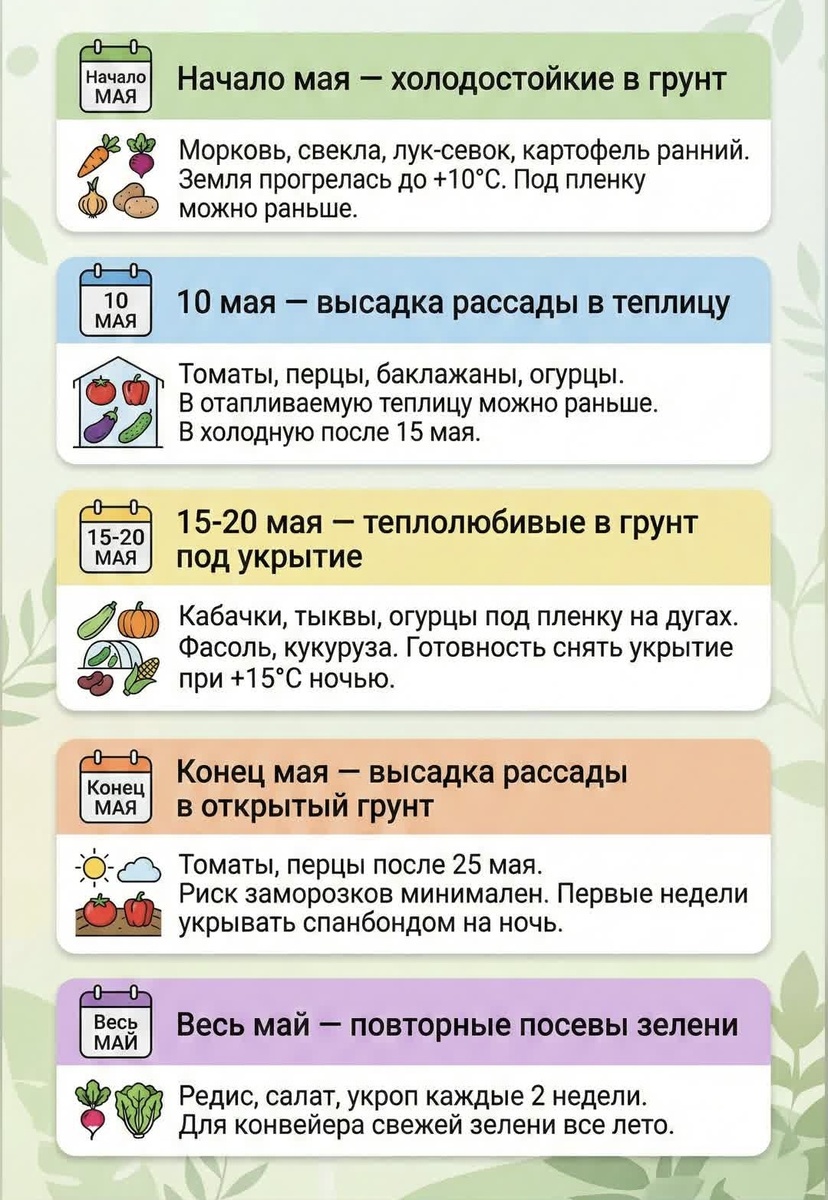 Начало МАЯ

Начало мая — холодостойкие в грунт

Морковь, свекла, лук-севок, картофель ранний. Земля прогрелась до +10°C. Под пленку можно раньше.

10 МАЯ

10 мая — высадка рассады в теплицу

Томаты, перцы, баклажаны, огурцы. В отапливаемую теплицу можно раньше. В холодную после 15 мая.

15-20 МАЯ

15-20 мая — теплолюбивые в грунт под укрытие

Кабачки, тыквы, огурцы под пленку на дугах. Фасоль, кукуруза. Готовность снять укрытие при +15°C ночью.

Конец МАЯ

Конец мая — высадка рассады в открытый грунт

Томаты, перцы после 25 мая. Риск заморозков минимален. Первые недели укрывать спанбондом на ночь.

Весь МАЙ

Весь май — повторные посевы зелени

Редис, салат, укроп каждые 2 недели. Для конвейера свежей зелени все лето.